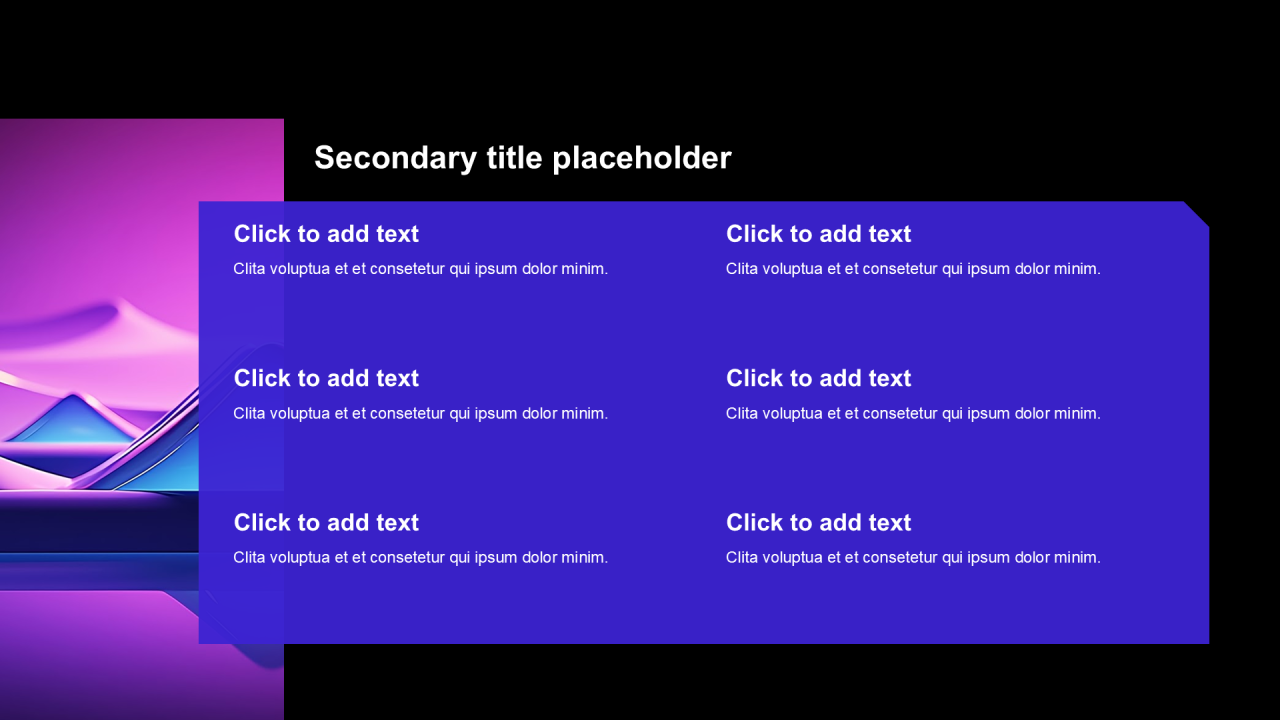 Secondary title placeholder

Click to add text
Clita voluptua et et consetetur qui ipsum dolor minim.

Click to add text
Clita voluptua et et consetetur qui ipsum dolor minim.

Click to add text
Clita voluptua et et consetetur qui ipsum dolor minim.

Click to add text
Clita voluptua et et consetetur qui ipsum dolor minim.

Click to add text
Clita voluptua et et consetetur qui ipsum dolor minim.

Click to add text
Clita voluptua et et consetetur qui ipsum dolor minim.